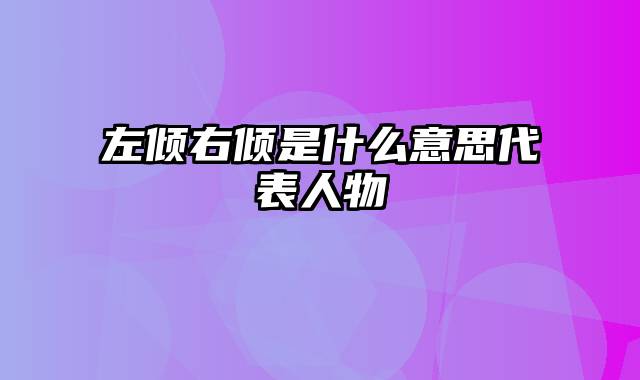 左倾右倾是什么意思代表人物